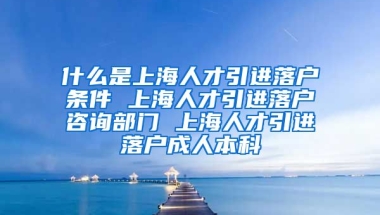 什么是上海人才引进落户条件 上海人才引进落户咨询部门 上海人才引进落户成人本科